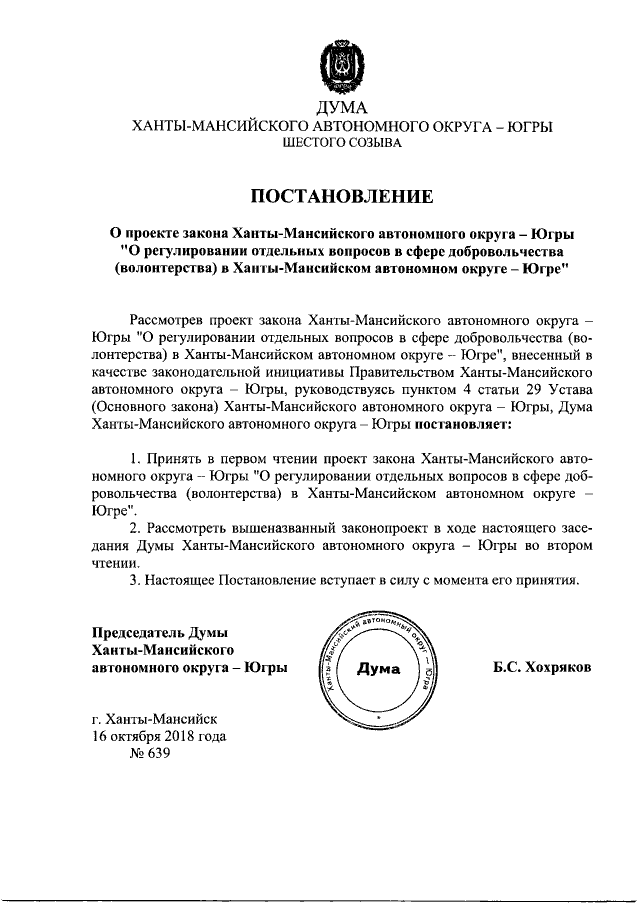 ДУМА
ХАНТЫ-МАНСИЙСКОГО АВТОНОМНОГО ОКРУГА – ЮГРЫ
ШЕСТОГО СОЗЫВА

ПОСТАНОВЛЕНИЕ

О проекте закона Ханты-Мансийского автономного округа – Югры "О регулировании отдельных вопросов в сфере добровольчества (волонтерства) в Ханты-Мансийском автономном округе – Югре"

Рассмотрев проект закона Ханты-Мансийского автономного округа – Югры "О регулировании отдельных вопросов в сфере добровольчества (волонтерства) в Ханты-Мансийском автономном округе – Югре", внесенный в качестве законодательной инициативы Правительством Ханты-Мансийского автономного округа – Югры, руководствуясь пунктом 4 статьи 29 Устава (Основного закона) Ханты-Мансийского автономного округа – Югры, Дума Ханты-Мансийского автономного округа – Югры постановляет:

1. Принять в первом чтении проект закона Ханты-Мансийского автономного округа – Югры "О регулировании отдельных вопросов в сфере добровольчества (волонтерства) в Ханты-Мансийском автономном округе – Югре".
2. Рассмотреть вышеназванный законопроект в ходе настоящего заседания Думы Ханты-Мансийского автономного округа – Югры во втором чтении.
3. Настоящее Постановление вступает в силу с момента его принятия.

Председатель Думы
Ханты-Мансийского
автономного округа – Югры

Ханты-Мансийский автономный округ – Югра
Дума

Б.С. Хохряков

г. Ханты-Мансийск
16 октября 2018 года
№ 639